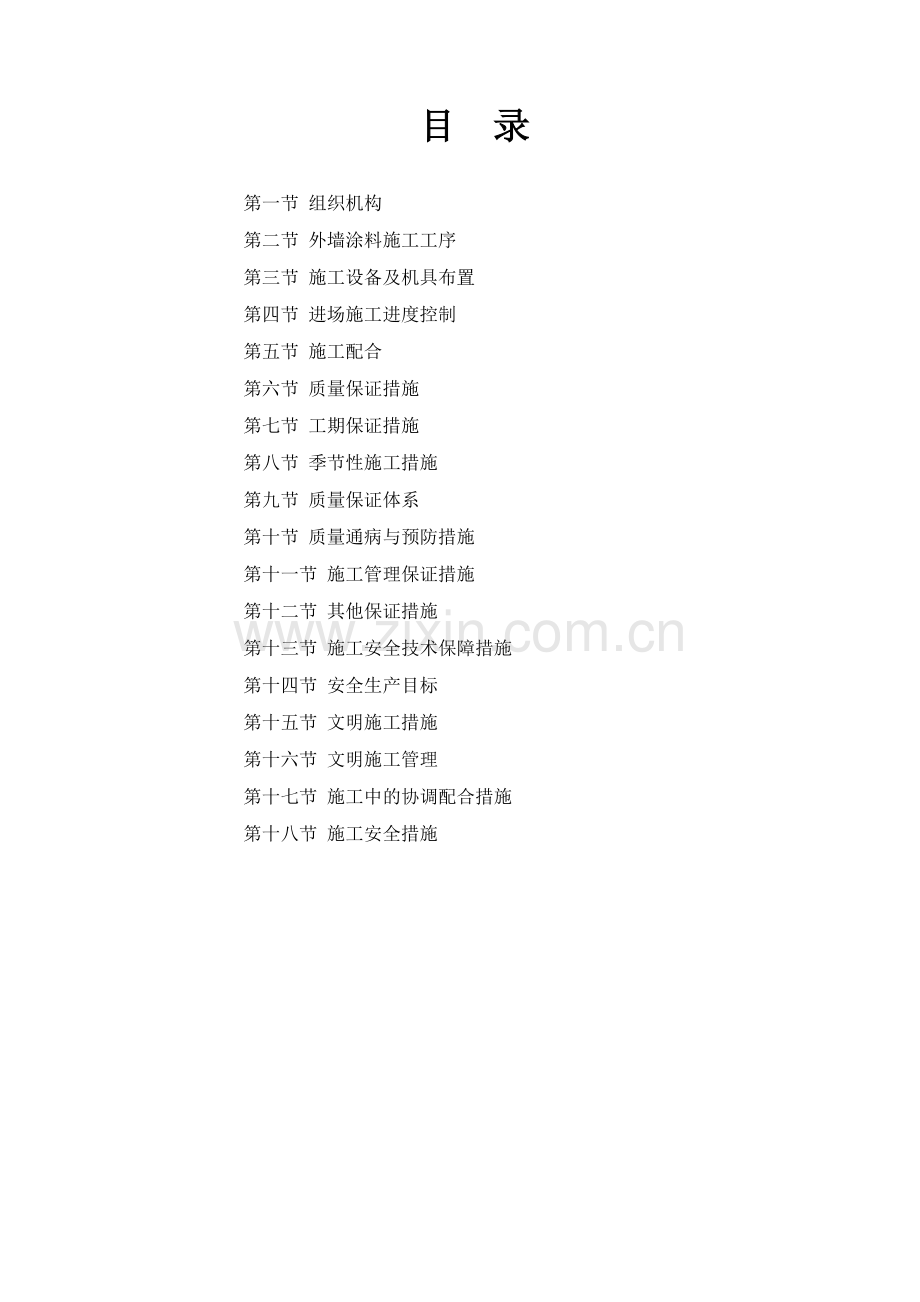 目 录

第一节 组织机构
第二节 外墙涂料施工工序
第三节 施工设备及机具布置
第四节 进场施工进度控制
第五节 施工配合
第六节 质量保证措施
第七节 工期保证措施
第八节 季节性施工措施
第九节 质量保证体系
第十节 质量通病与预防措施
第十一节 施工管理保证措施
第十二节 其他保证措施
第十三节 施工安全技术保障措施
第十四节 安全生产目标
第十五节 文明施工措施
第十六节 文明施工管理
第十七节 施工中的协调配合措施
第十八节 施工安全措施

www.zixin.com.cn